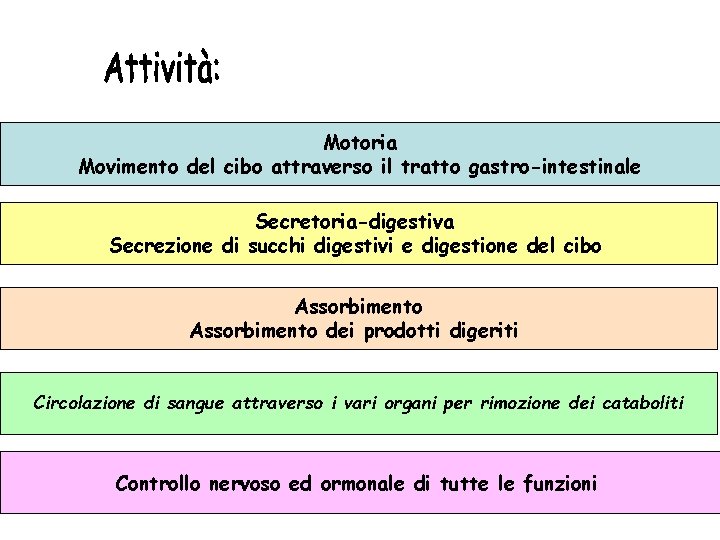 Attività:

Motoria
Movimento del cibo attraverso il tratto gastro-intestinale

Secretoria-digestiva
Secrezione di succhi digestivi e digestione del cibo

Assorbimento
Assorbimento dei prodotti digeriti

Circolazione di sangue attraverso i vari organi per rimozione dei cataboliti

Controllo nervoso ed ormonale di tutte le funzioni